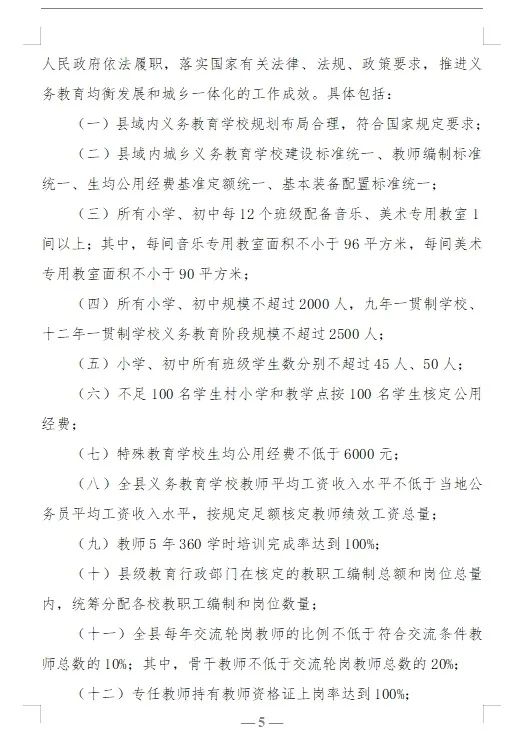 人民政府依法履职，落实国家有关法律、法规、政策要求，推进义务教育均衡发展和城乡一体化的工作成效。具体包括：

（一）县域内义务教育学校规划布局合理，符合国家规定要求；

（二）县域内城乡义务教育学校建设标准统一、教师编制标准统一、生均公用经费基准定额统一、基本装备配置标准统一；

（三）所有小学、初中每12个班级配备音乐、美术专用教室1间以上；其中，每间音乐专用教室面积不小于96平方米，每间美术专用教室面积不小于90平方米；

（四）所有小学、初中规模不超过2000人，九年一贯制学校、十二年一贯制学校义务教育阶段规模不超过2500人；

（五）小学、初中所有班级学生数分别不超过45人、50人；

（六）不足100名学生村小学和教学点按100名学生核定公用经费；

（七）特殊教育学校生均公用经费不低于6000元；

（八）全县义务教育学校教师平均工资收入水平不低于当地公务员平均工资收入水平，按规定足额核定教师绩效工资总量；

（九）教师5年360学时培训完成率达到100%；

（十）县级教育行政部门在核定的教职工编制总额和岗位总量内，统筹分配各校教职工编制和岗位数量；

（十一）全县每年交流轮岗教师的比例不低于符合交流条件教师总数的10%；其中，骨干教师不低于交流轮岗教师总数的20%；

（十二）专任教师持有教师资格证上岗率达到100%；

—5—